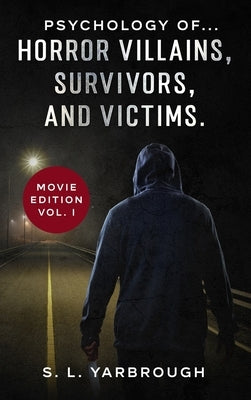 PSYCHOLOGY OF...
HORROR VILLAINS, SURVIVORS, AND VICTIMS.

MOVIE EDITION VOL. I

S. L. YARBROUGH